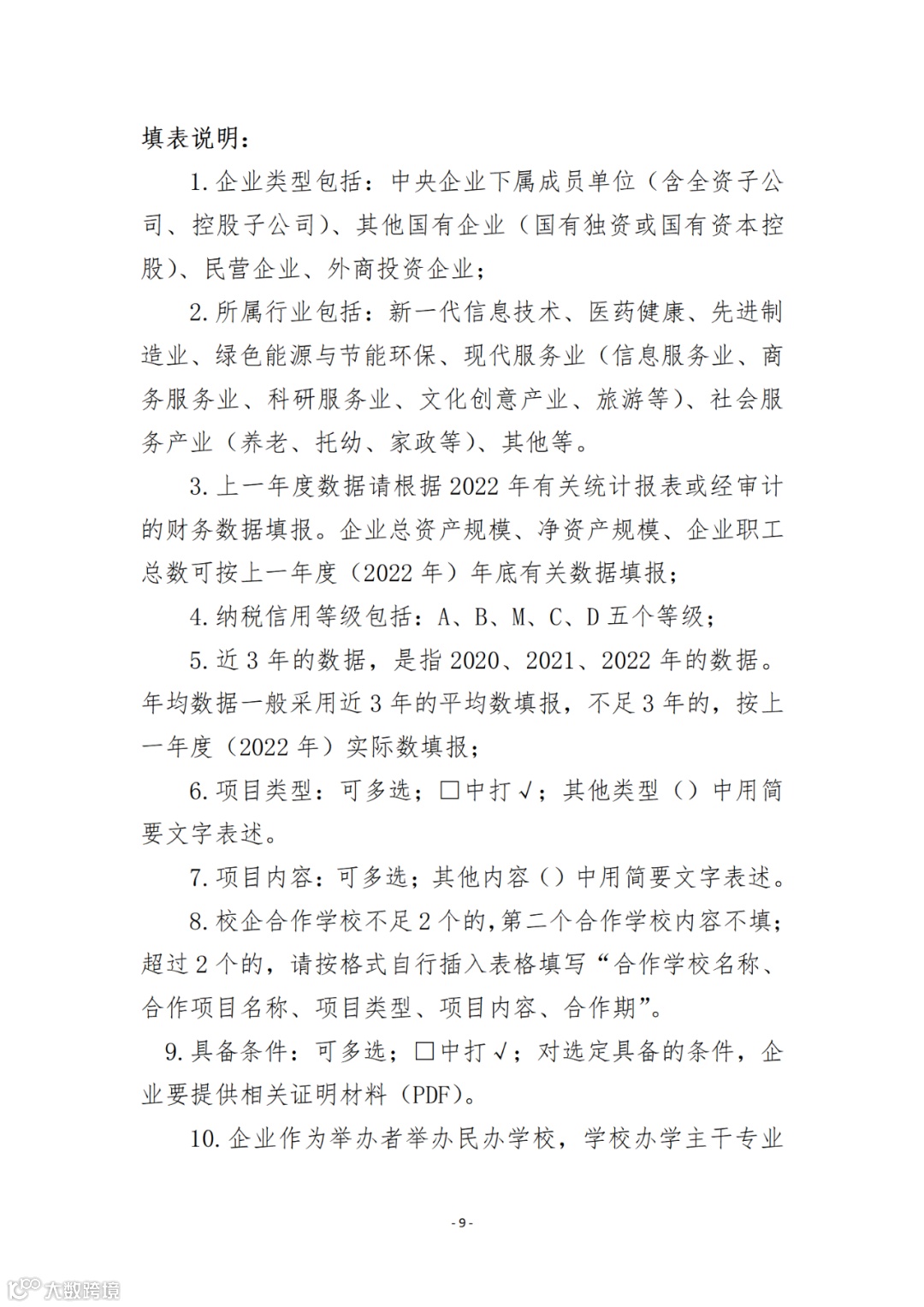 填表说明：

1.企业类型包括：中央企业下属成员单位（含全资子公司、控股子公司）、其他国有企业（国有独资或国有资本控股）、民营企业、外商投资企业；

2.所属行业包括：新一代信息技术、医药健康、先进制造业、绿色能源与节能环保、现代服务业（信息服务业、商务服务业、科研服务业、文化创意产业、旅游等）、社会服务产业（养老、托幼、家政等）、其他等。

3.上一年度数据请根据2022年有关统计报表或经审计的财务数据填报。企业总资产规模、净资产规模、企业职工总数可按上一年度（2022年）年底有关数据填报；

4.纳税信用等级包括：A、B、M、C、D五个等级；

5.近3年的数据，是指2020、2021、2022年的数据。年均数据一般采用近3年的平均数填报，不足3年的，按上一年度（2022年）实际数填报；

6.项目类型：可多选；□中打√；其他类型（）中用简要文字表述。

7.项目内容：可多选；其他内容（）中用简要文字表述。

8.校企合作学校不足2个的，第二个合作学校内容不填；超过2个的，请按格式自行插入表格填写“合作学校名称、合作项目名称、项目类型、项目内容、合作期”。

9.具备条件：可多选；□中打√；对选定具备的条件，企业要提供相关证明材料（PDF）。

10.企业作为举办者举办民办学校，学校办学主干专业

-9-

大数跨境